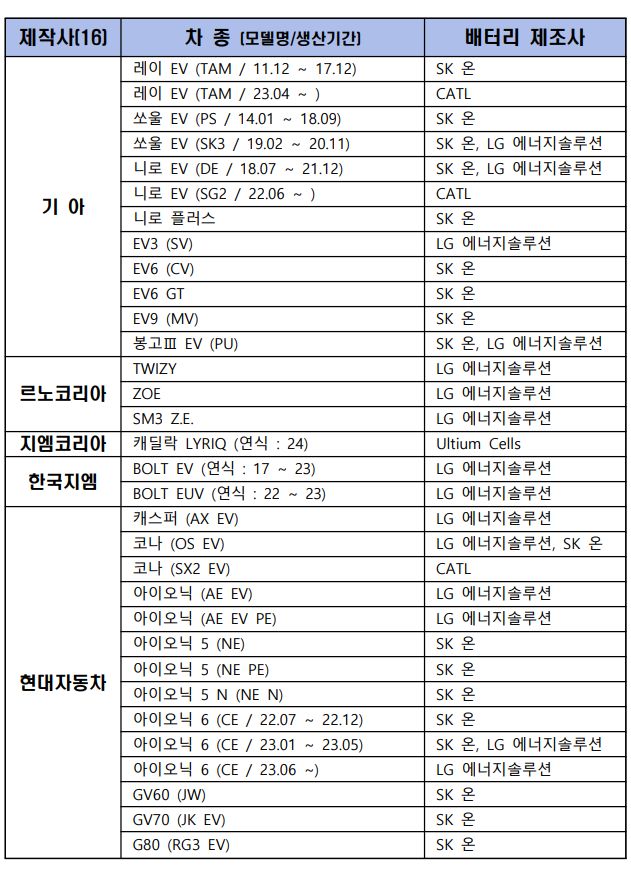 | 제작사(16) | 차 종 (모델명/생산기간) | 배터리 제조사 |
|---|---|---|
| 기 아 | 레이 EV (TAM / 11.12 ~ 17.12) | SK 온 |
| | 레이 EV (TAM / 23.04 ~ ) | CATL |
| | 쏘울 EV (PS / 14.01 ~ 18.09) | SK 온 |
| | 쏘울 EV (SK3 / 19.02 ~ 20.11) | SK 온, LG 에너지솔루션 |
| | 니로 EV (DE / 18.07 ~ 21.12) | SK 온, LG 에너지솔루션 |
| | 니로 EV (SG2 / 22.06 ~ ) | CATL |
| | 니로 플러스 | SK 온 |
| | EV3 (SV) | LG 에너지솔루션 |
| | EV6 (CV) | SK 온 |
| | EV6 GT | SK 온 |
| | EV9 (MV) | SK 온 |
| | 봉고Ⅲ EV (PU) | SK 온, LG 에너지솔루션 |
| 르노코리아 | TWIZY | LG 에너지솔루션 |
| | ZOE | LG 에너지솔루션 |
| | SM3 Z.E. | LG 에너지솔루션 |
| 지엠코리아 | 캐딜락 LYRIQ (연식 : 24) | Ultium Cells |
| 한국지엠 | BOLT EV (연식 : 17 ~ 23) | LG 에너지솔루션 |
| | BOLT EUV (연식 : 22 ~ 23) | LG 에너지솔루션 |
| 현대자동차 | 캐스퍼 (AX EV) | LG 에너지솔루션 |
| | 코나 (OS EV) | LG 에너지솔루션, SK 온 |
| | 코나 (SX2 EV) | CATL |
| | 아이오닉 (AE EV) | LG 에너지솔루션 |
| | 아이오닉 (AE EV PE) | LG 에너지솔루션 |
| | 아이오닉 5 (NE) | SK 온 |
| | 아이오닉 5 (NE PE) | SK 온 |
| | 아이오닉 5 N (NE N) | SK 온 |
| | 아이오닉 6 (CE / 22.07 ~ 22.12) | SK 온 |
| | 아이오닉 6 (CE / 23.01 ~ 23.05) | SK 온, LG 에너지솔루션 |
| | 아이오닉 6 (CE / 23.06 ~) | LG 에너지솔루션 |
| | GV60 (JW) | SK 온 |
| | GV70 (JK EV) | SK 온 |
| | G80 (RG3 EV) | SK 온 |